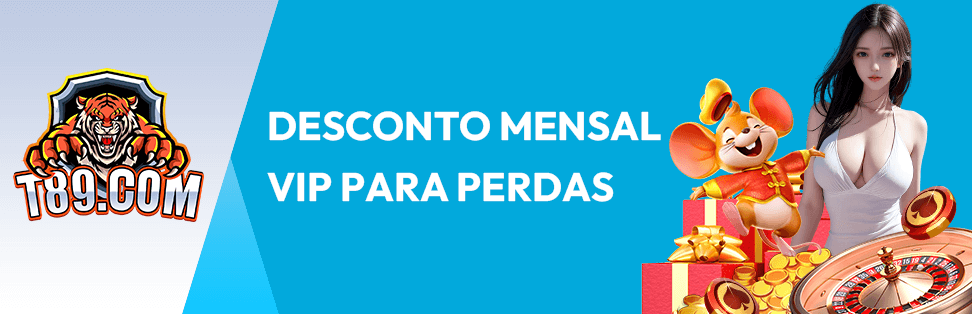 T89.COM

DESCONTO MENSAL VIP PARA PERDAS